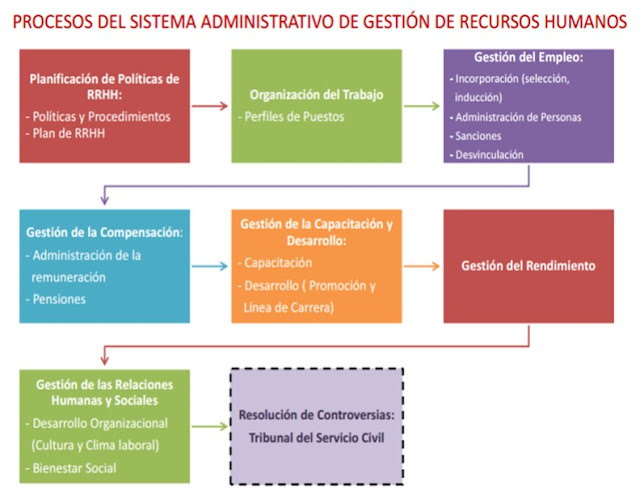 PROCESOS DEL SISTEMA ADMINISTRATIVO DE GESTIÓN DE RECURSOS HUMANOS

Planificación de Políticas de RRHH:
- Políticas y Procedimientos
- Plan de RRHH

Organización del Trabajo
- Perfiles de Puestos

Gestión del Empleo:
- Incorporación (selección, inducción)
- Administración de Personas
- Sanciones
- Desvinculación

Gestión de la Compensación:
- Administración de la remuneración
- Pensiones

Gestión de la Capacitación y Desarrollo:
- Capacitación
- Desarrollo ( Promoción y Línea de Carrera)

Gestión del Rendimiento

Gestión de las Relaciones Humanas y Sociales
- Desarrollo Organizacional (Cultura y Clima laboral)
- Bienestar Social

Resolución de Controversias:
Tribunal del Servicio Civil